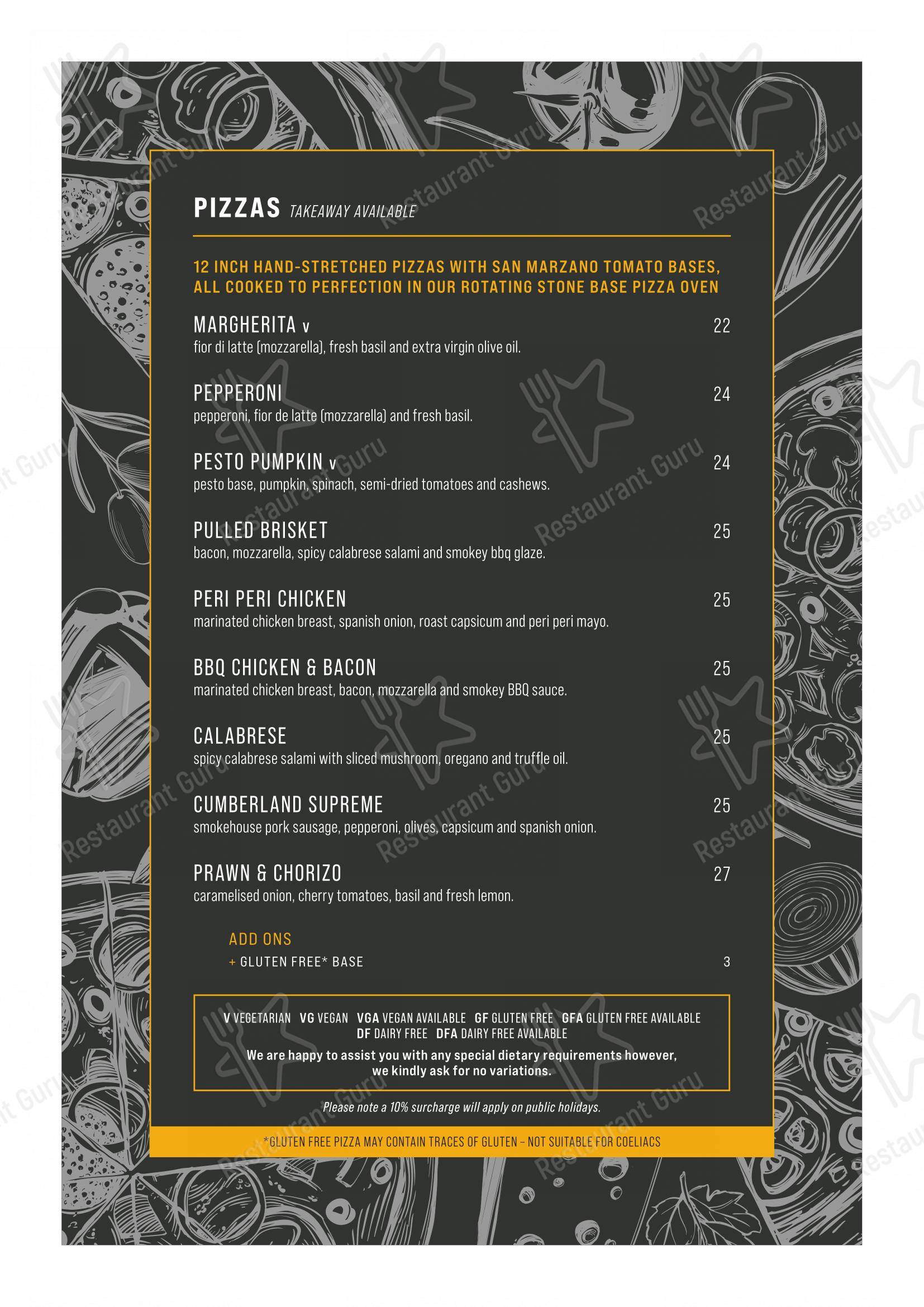 PIZZAS TAKEAWAY AVAILABLE

12 INCH HAND-STRETCHED PIZZAS WITH SAN MARZANO TOMATO BASES, ALL COOKED TO PERFECTION IN OUR ROTATING STONE BASE PIZZA OVEN

MARGHERITA V 22
fior di latte (mozzarella), fresh basil and extra virgin olive oil.

PEPPERONI 24
pepperoni, fior de latte (mozzarella) and fresh basil.

PESTO PUMPKIN V 24
pesto base, pumpkin, spinach, semi-dried tomatoes and cashews.

PULLED BRISKET 25
bacon, mozzarella, spicy calabrese salami and smokey bbq glaze.

PERI PERI CHICKEN 25
marinated chicken breast, spanish onion, roast capsicum and peri peri mayo.

BBQ CHICKEN & BACON 25
marinated chicken breast, bacon, mozzarella and smokey BBQ sauce.

CALABRESE 25
spicy calabrese salami with sliced mushroom, oregano and truffle oil.

CUMBERLAND SUPREME 25
smokehouse pork sausage, pepperoni, olives, capsicum and spanish onion.

PRAWN & CHORIZO 27
caramelised onion, cherry tomatoes, basil and fresh lemon.

ADD ONS
+ GLUTEN FREE* BASE 3

V VEGETARIAN VG VEGAN VGA VEGAN AVAILABLE GF GLUTEN FREE GFA GLUTEN FREE AVAILABLE DF DAIRY FREE DFA DAIRY FREE AVAILABLE
We are happy to assist you with any special dietary requirements however, we kindly ask for no variations.

Please note a 10% surcharge will apply on public holidays.

*GLUTEN FREE PIZZA MAY CONTAIN TRACES OF GLUTEN – NOT SUITABLE FOR COELIACS

Restaurant Guru